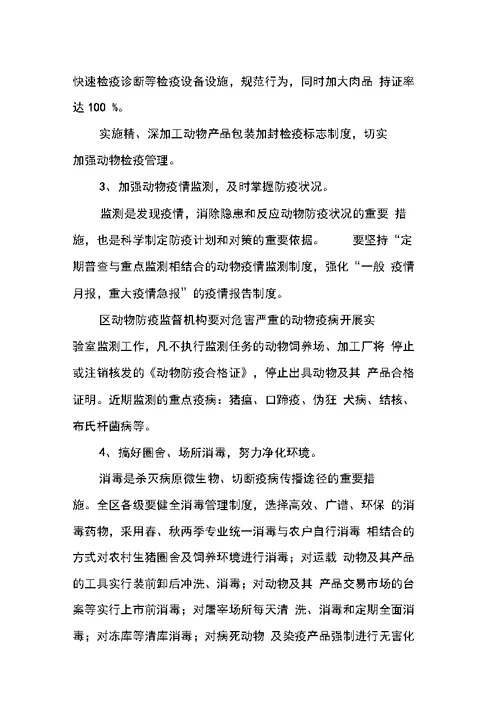 快速检疫诊断等检疫设备设施，规范行为，同时加大肉品 持证率达 100 %。

实施精、深加工动物产品包装加封检疫标志制度，切实加强动物检疫管理。

3、加强动物疫情监测，及时掌握防疫状况。

监测是发现疫情，消除隐患和反应动物防疫状况的重要 措施，也是科学制定防疫计划和对策的重要依据。 要坚持“定期普查与重点监测相结合的动物疫情监测制度，强化“一般 疫情月报，重大疫情急报”的疫情报告制度。

区动物防疫监督机构要对危害严重的动物疫病开展实验室监测工作，凡不执行监测任务的动物饲养场、加工厂将 停止或注销核发的《动物防疫合格证》，停止出具动物及其 产品合格证明。近期监测的重点疫病：猪瘟、口蹄疫、伪狂 犬病、结核、布氏杆菌病等。

4、搞好圈舍、场所消毒，努力净化环境。

消毒是杀灭病原微生物、切断疫病传播途径的重要措施。全区各级要健全消毒管理制度，选择高效、广谱、环保 的消毒药物，采用春、秋两季专业统一消毒与农户自行消毒 相结合的方式对农村生猪圈舍及饲养环境进行消毒；对运载 动物及其产品的工具实行装前卸后冲洗、消毒；对动物及其 产品交易市场的台案等实行上市前消毒；对屠宰场所每天清 洗、消毒和定期全面消毒；对冻库等清库消毒；对病死动物 及染疫产品强制进行无害化